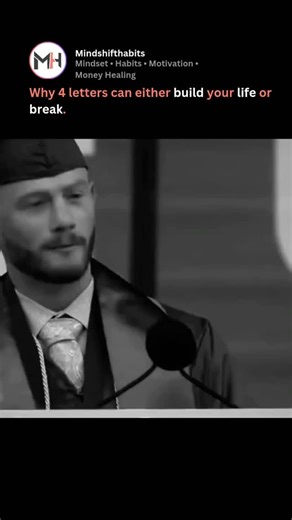 MH

Mindshifthabits
Mindset • Habits • Motivation • Money Healing

Why 4 letters can either build your life or break.